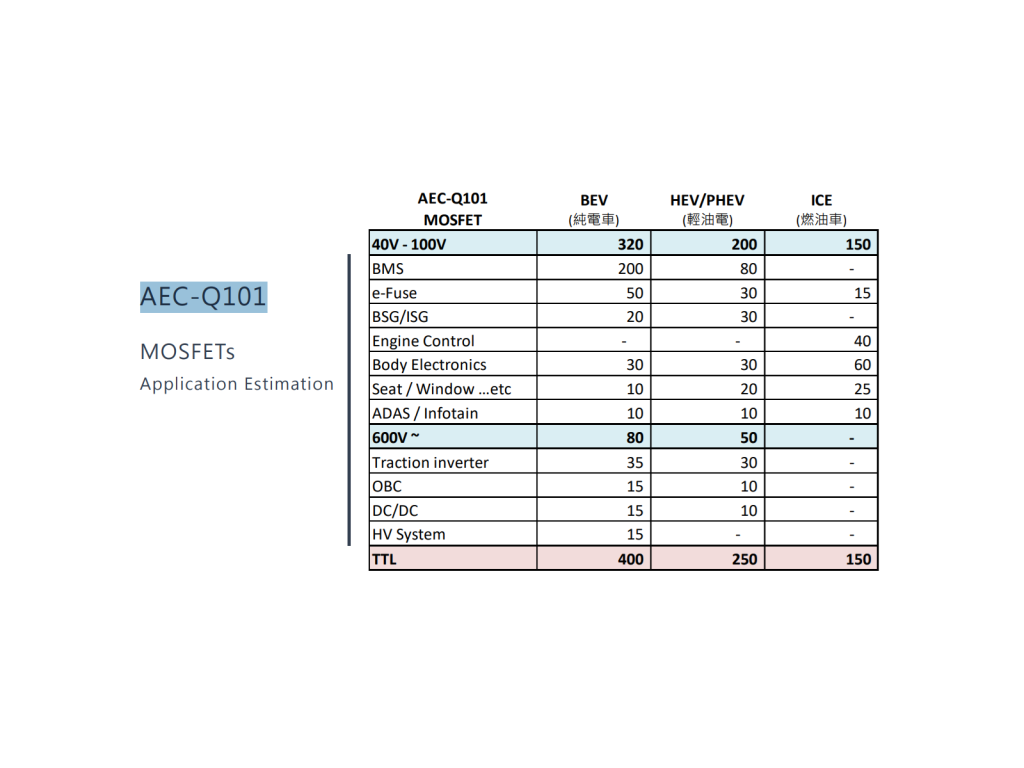 AEC-Q101

MOSFETs

Application Estimation

| AEC-Q101 MOSFET | BEV (純電車) | HEV/PHEV (輕油電) | ICE (燃油車) |
|---|---|---|---|
| 40V - 100V | 320 | 200 | 150 |
| BMS | 200 | 80 | - |
| e-Fuse | 50 | 30 | 15 |
| BSG/ISG | 20 | 30 | - |
| Engine Control | - | - | 40 |
| Body Electronics | 30 | 30 | 60 |
| Seat / Window ...etc | 10 | 20 | 25 |
| ADAS / Infotain | 10 | 10 | 10 |
| 600V ~ | 80 | 50 | - |
| Traction inverter | 35 | 30 | - |
| OBC | 15 | 10 | - |
| DC/DC | 15 | 10 | - |
| HV System | 15 | - | - |
| TTL | 400 | 250 | 150 |